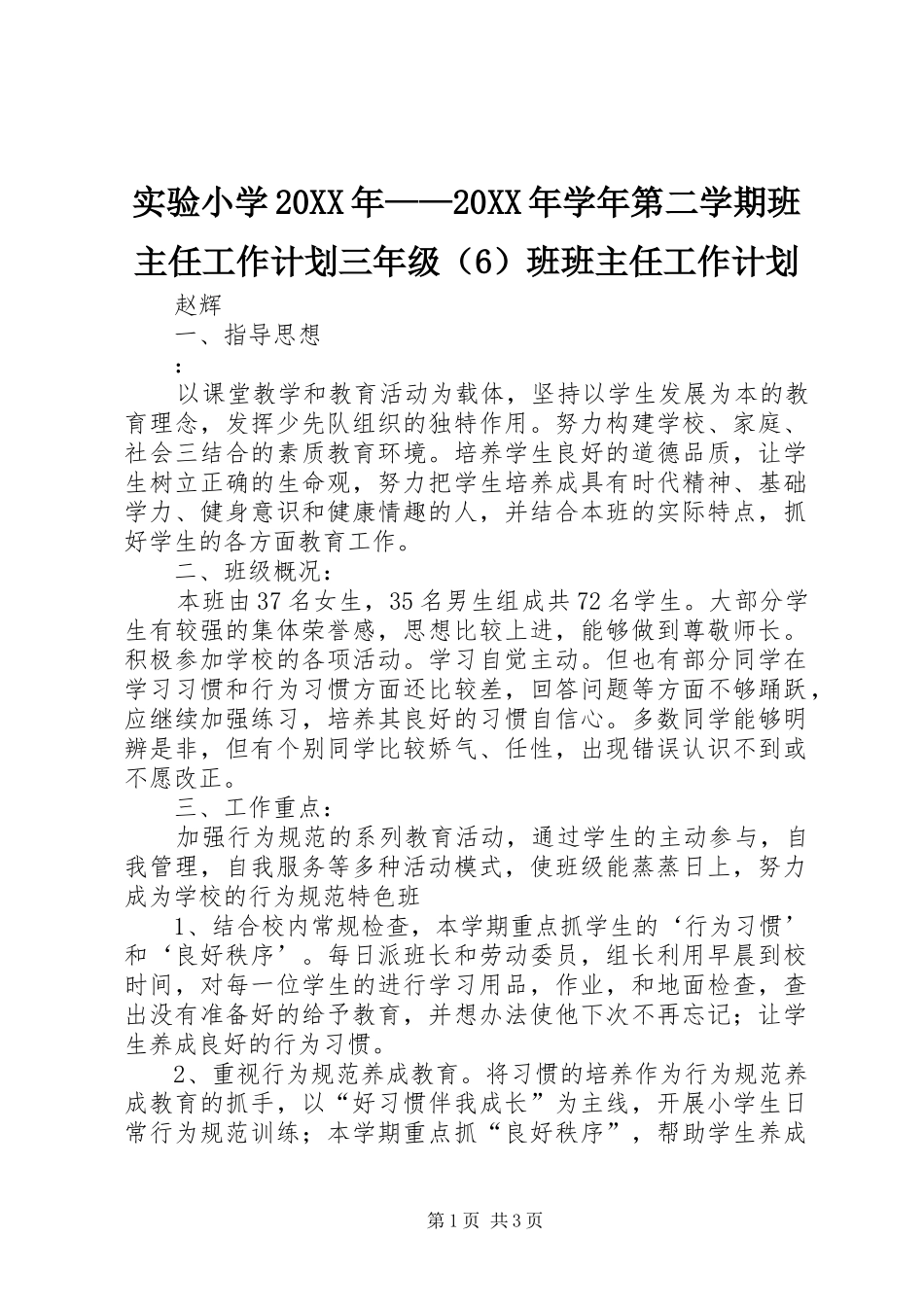 实验小学20XX年——20XX年学年第二学期班主任工作计划三年级（6）班班主任工作计划

赵辉

一、指导思想

：

以课堂教学和教育活动为载体，坚持以学生发展为本的教育理念，发挥少先队组织的独特作用。努力构建学校、家庭、社会三结合的素质教育环境。培养学生良好的道德品质，让学生树立正确的生命观，努力把学生培养成具有时代精神、基础学力、健身意识和健康情趣的人，并结合本班的实际特点，抓好学生的各方面教育工作。

二、班级概况：

本班由37名女生，35名男生组成共72名学生。大部分学生有较强的集体荣誉感，思想比较上进，能够做到尊敬师长。积极参加学校的各项活动。学习自觉主动。但也有部分同学在学习习惯和行为习惯方面还比较差，回答问题等方面不够踊跃，应继续加强练习，培养其良好的习惯自信心。多数同学能够明辨是非，但有个别同学比较娇气、任性，出现错误认识不到或不愿改正。

三、工作重点：

加强行为规范的系列教育活动，通过学生的主动参与，自我管理，自我服务等多种活动模式，使班级能蒸蒸日上，努力成为学校的行为规范特色班

1、结合校内常规检查，本学期重点抓学生的‘行为习惯’和‘良好秩序’。每日派班长和劳动委员，组长利用早晨到校时间，对每一位学生的进行学习用品，作业，和地面检查，查出没有准备好的给予教育，并想办法使他下次不再忘记；让学生养成良好的行为习惯。

2、重视行为规范养成教育。将习惯的培养作为行为规范养成教育的抓手，以“好习惯伴我成长”为主线，开展小学生日常行为规范训练；本学期重点抓“良好秩序”，帮助学生养成

第1页 共3页